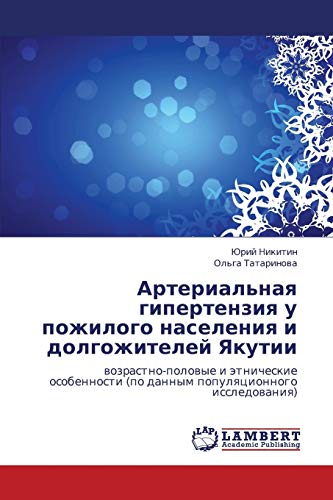 Юрий Никитин
Ольга Татаринова

Артериальная гипертензия у пожилого населения и долгожителей Якутии

возрастно-половые и этнические особенности (по данным популяционного исследования)

LAP LAMBERT
Academic Publishing